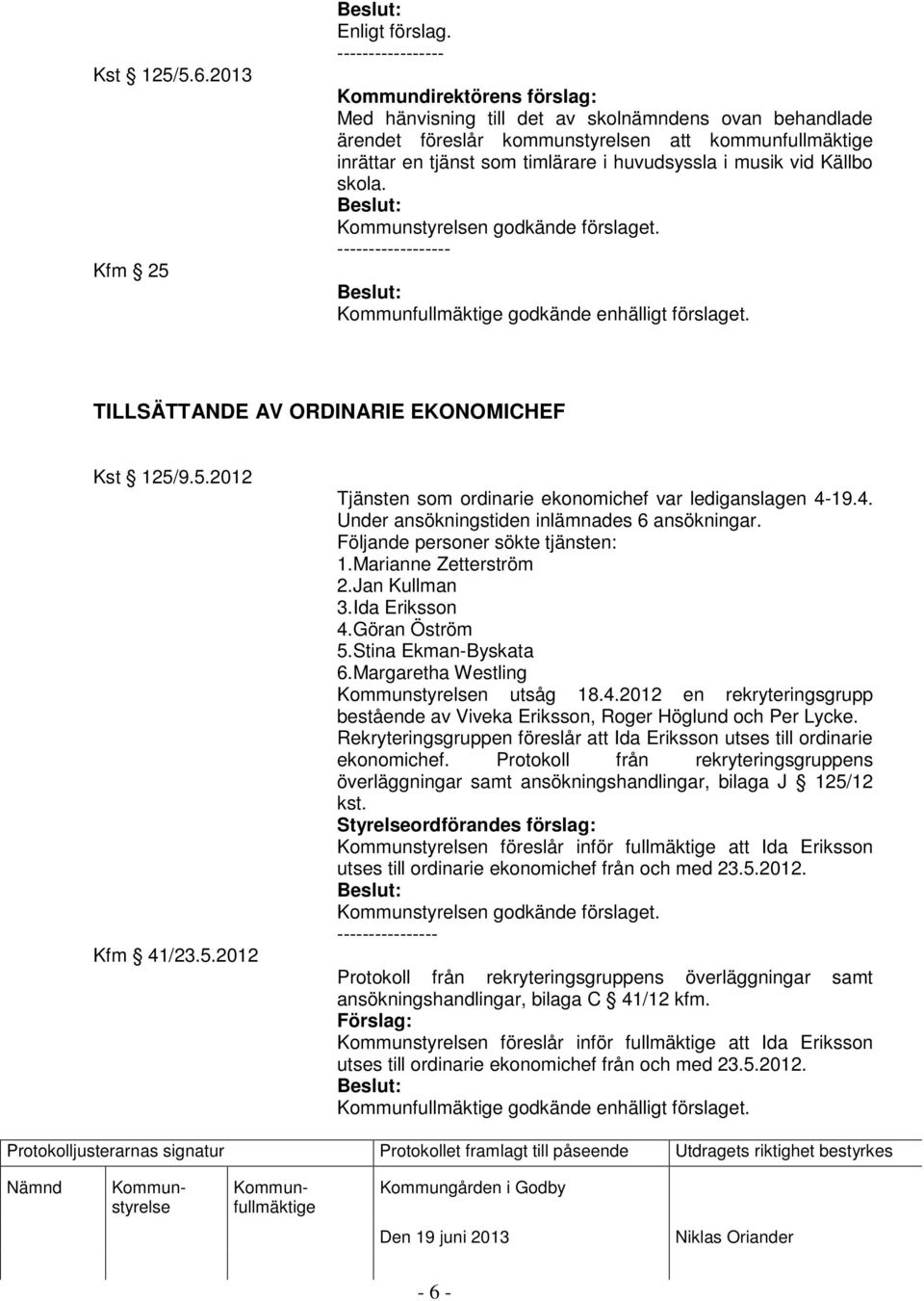 Beslut:
Enligt förslag.
-----------------

Kst § 125/5.6.2013

Kommundirektörens förslag:
Med hänvisning till det av skolnämndens ovan behandlade ärendet föreslår kommunstyrelsen att kommunfullmäktige inrättar en tjänst som timlärare i huvudsyssla i musik vid Källbo skola.
Beslut:
Kommunstyrelsen godkände förslaget.
------------------

Kfm § 25

Beslut:
Kommunfullmäktige godkände enhälligt förslaget.

TILLSÄTTANDE AV ORDINARIE EKONOMICHEF

Kst § 125/9.5.2012

Tjänsten som ordinarie ekonomichef var lediganslagen 4-19.4.
Under ansökningstiden inlämnades 6 ansökningar.
Följande personer sökte tjänsten:
1.Marianne Zetterström
2.Jan Kullman
3.Ida Eriksson
4.Göran Öström
5.Stina Ekman-Byskata
6.Margaretha Westling
Kommunstyrelsen utsåg 18.4.2012 en rekryteringsgrupp bestående av Viveka Eriksson, Roger Höglund och Per Lycke.
Rekryteringsgruppen föreslår att Ida Eriksson utses till ordinarie ekonomichef. Protokoll från rekryteringsgruppens överläggningar samt ansökningshandlingar, bilaga J § 125/12 kst.
Styrelseordförandes förslag:
Kommunstyrelsen föreslår inför fullmäktige att Ida Eriksson utses till ordinarie ekonomichef från och med 23.5.2012.
Beslut:
Kommunstyrelsen godkände förslaget.
----------------

Kfm § 41/23.5.2012

Protokoll från rekryteringsgruppens överläggningar samt ansökningshandlingar, bilaga C § 41/12 kfm.
Förslag:
Kommunstyrelsen föreslår inför fullmäktige att Ida Eriksson utses till ordinarie ekonomichef från och med 23.5.2012.
Beslut:
Kommunfullmäktige godkände enhälligt förslaget.

| Protokolljusterarnas signatur | | | Protokollet framlagt till påseende | Utdragets riktighet bestyrkes |
|---|---|---|---|---|
| Nämnd | Kommunstyrelse | Kommunfullmäktige | Kommungården i Godby | |
| | | | Den 19 juni 2013 | Niklas Oriander |

- 6 -